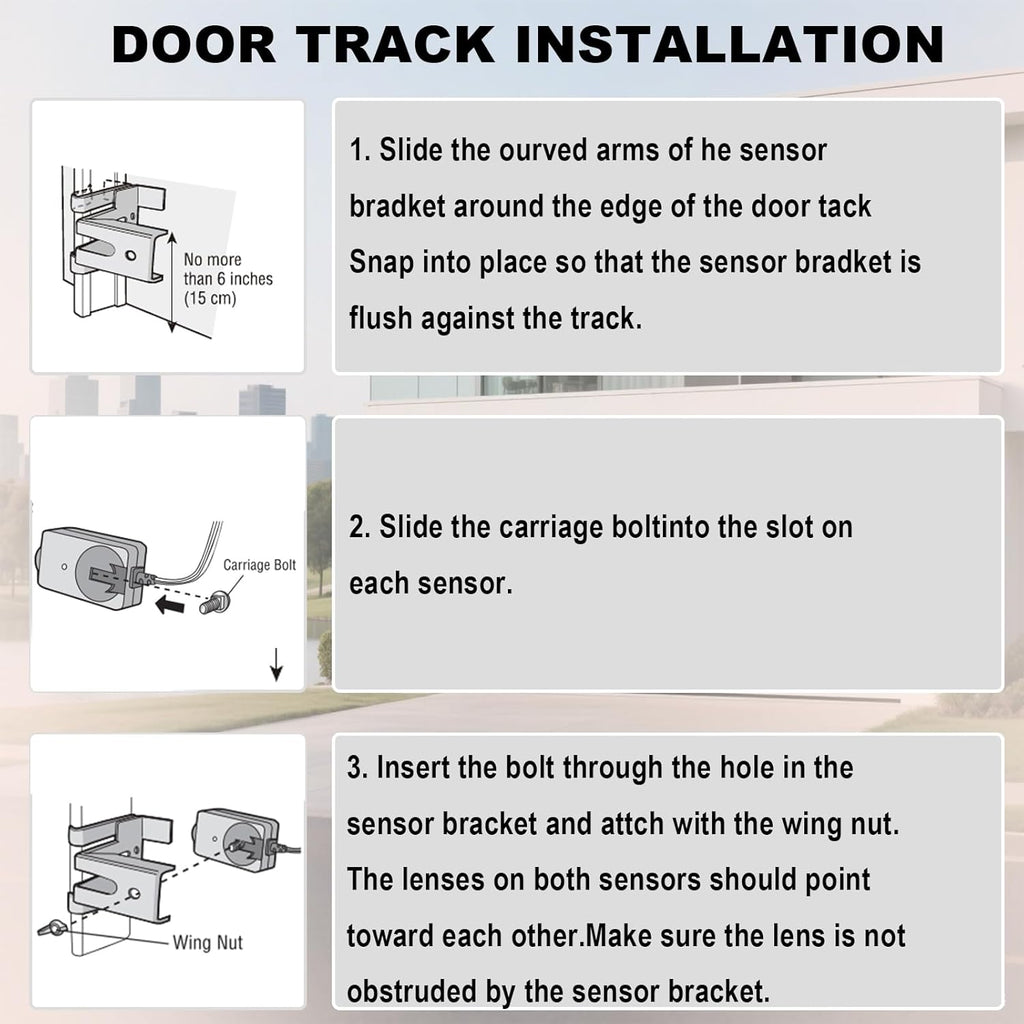 DOOR TRACK INSTALLATION

No more than 6 inches (15 cm)

1. Slide the ourved arms of he sensor bradket around the edge of the door tack Snap into place so that the sensor bradket is flush against the track.

Carriage Bolt

2. Slide the carriage boltinto the slot on each sensor.

Wing Nut

3. Insert the bolt through the hole in the sensor bracket and attch with the wing nut. The lenses on both sensors should point toward each other.Make sure the lens is not obstruded by the sensor bracket.